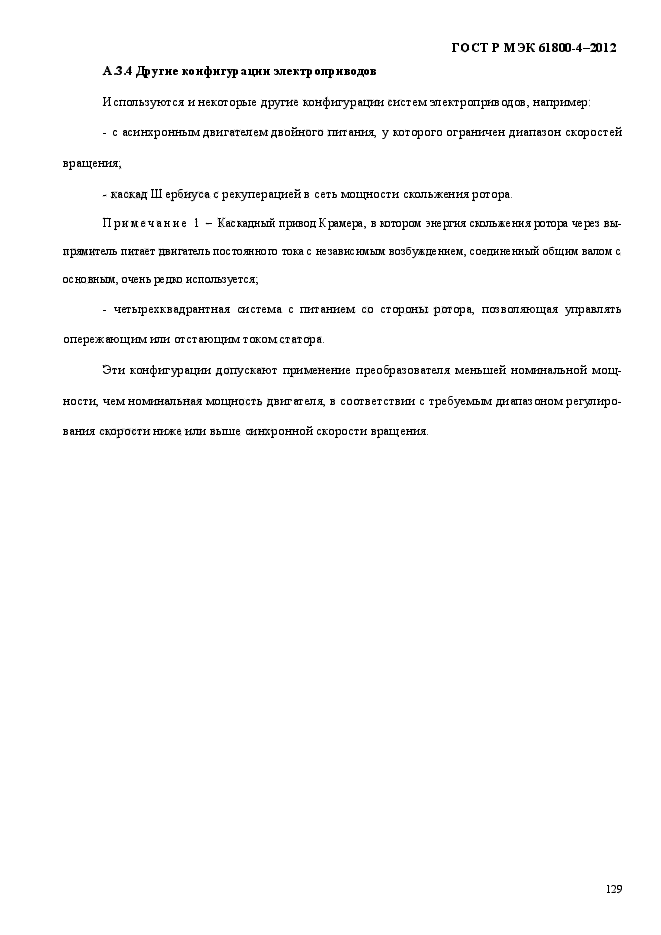 ГОСТ Р МЭК 61800-4–2012

А.3.4 Другие конфигурации электроприводов

Используются и некоторые другие конфигурации систем электроприводов, например:

- с асинхронным двигателем двойного питания, у которого ограничен диапазон скоростей вращения;

- каскад Шербиуса с рекуперацией в сеть мощности скольжения ротора.

Примечание 1 – Каскадный привод Крамера, в котором энергия скольжения ротора через выпрямитель питает двигатель постоянного тока с независимым возбуждением, соединенный общим валом с основным, очень редко используется;

- четырехквадрантная система с питанием со стороны ротора, позволяющая управлять опережающим или отстающим током статора.

Эти конфигурации допускают применение преобразователя меньшей номинальной мощности, чем номинальная мощность двигателя, в соответствии с требуемым диапазоном регулирования скорости ниже или выше синхронной скорости вращения.

129